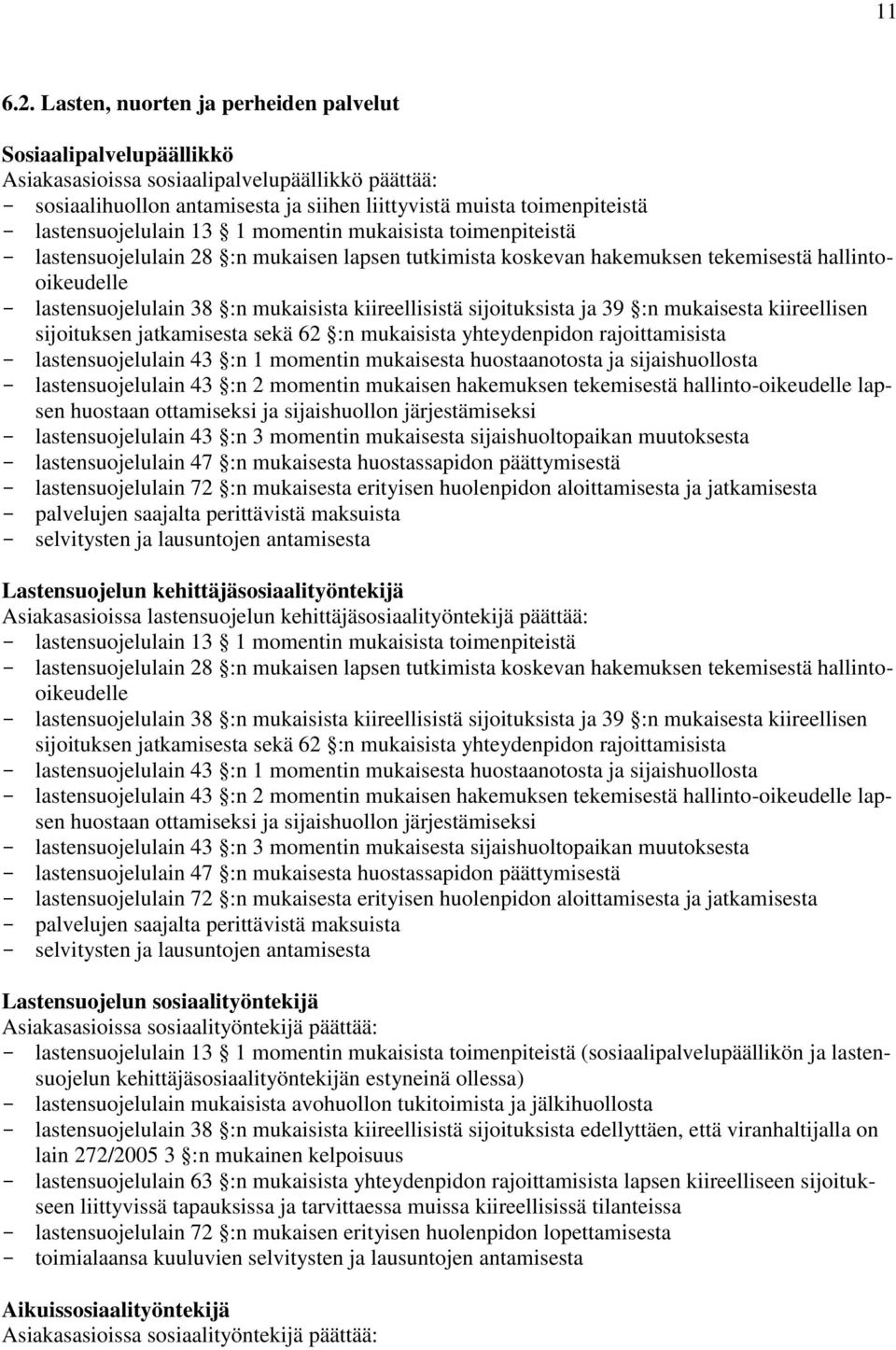 11

6.2. Lasten, nuorten ja perheiden palvelut

Sosiaalipalvelupäällikkö
Asiakasasioissa sosiaalipalvelupäällikkö päättää:
- sosiaalihuollon antamisesta ja siihen liittyvistä muista toimenpiteistä
- lastensuojelulain 13 § 1 momentin mukaisista toimenpiteistä
- lastensuojelulain 28 §:n mukaisen lapsen tutkimista koskevan hakemuksen tekemisestä hallinto-oikeudelle
- lastensuojelulain 38 §:n mukaisista kiireellisistä sijoituksista ja 39 §:n mukaisesta kiireellisen sijoituksen jatkamisesta sekä 62 §:n mukaisista yhteydenpidon rajoittamisista
- lastensuojelulain 43 §:n 1 momentin mukaisesta huostaanotosta ja sijaishuollosta
- lastensuojelulain 43 §:n 2 momentin mukaisen hakemuksen tekemisestä hallinto-oikeudelle lapsen huostaan ottamiseksi ja sijaishuollon järjestämiseksi
- lastensuojelulain 43 §:n 3 momentin mukaisesta sijaishuoltopaikan muutoksesta
- lastensuojelulain 47 §:n mukaisesta huostassapidon päättymisestä
- lastensuojelulain 72 §:n mukaisesta erityisen huolenpidon aloittamisesta ja jatkamisesta
- palvelujen saajalta perittävistä maksuista
- selvitysten ja lausuntojen antamisesta

Lastensuojelun kehittäjäsosiaalityöntekijä
Asiakasasioissa lastensuojelun kehittäjäsosiaalityöntekijä päättää:
- lastensuojelulain 13 § 1 momentin mukaisista toimenpiteistä
- lastensuojelulain 28 §:n mukaisen lapsen tutkimista koskevan hakemuksen tekemisestä hallinto-oikeudelle
- lastensuojelulain 38 §:n mukaisista kiireellisistä sijoituksista ja 39 §:n mukaisesta kiireellisen sijoituksen jatkamisesta sekä 62 §:n mukaisista yhteydenpidon rajoittamisista
- lastensuojelulain 43 §:n 1 momentin mukaisesta huostaanotosta ja sijaishuollosta
- lastensuojelulain 43 §:n 2 momentin mukaisen hakemuksen tekemisestä hallinto-oikeudelle lapsen huostaan ottamiseksi ja sijaishuollon järjestämiseksi
- lastensuojelulain 43 §:n 3 momentin mukaisesta sijaishuoltopaikan muutoksesta
- lastensuojelulain 47 §:n mukaisesta huostassapidon päättymisestä
- lastensuojelulain 72 §:n mukaisesta erityisen huolenpidon aloittamisesta ja jatkamisesta
- palvelujen saajalta perittävistä maksuista
- selvitysten ja lausuntojen antamisesta

Lastensuojelun sosiaalityöntekijä
Asiakasasioissa sosiaalityöntekijä päättää:
- lastensuojelulain 13 § 1 momentin mukaisista toimenpiteistä (sosiaalipalvelupäällikön ja lastensuojelun kehittäjäsosiaalityöntekijän estyneinä ollessa)
- lastensuojelulain mukaisista avohuollon tukitoimista ja jälkihuollosta
- lastensuojelulain 38 §:n mukaisista kiireellisistä sijoituksista edellyttäen, että viranhaltijalla on lain 272/2005 3 §:n mukainen kelpoisuus
- lastensuojelulain 63 §:n mukaisista yhteydenpidon rajoittamisista lapsen kiireelliseen sijoitukseen liittyvissä tapauksissa ja tarvittaessa muissa kiireellisissä tilanteissa
- lastensuojelulain 72 §:n mukaisen erityisen huolenpidon lopettamisesta
- toimialaansa kuuluvien selvitysten ja lausuntojen antamisesta

Aikuissosiaalityöntekijä
Asiakasasioissa sosiaalityöntekijä päättää: